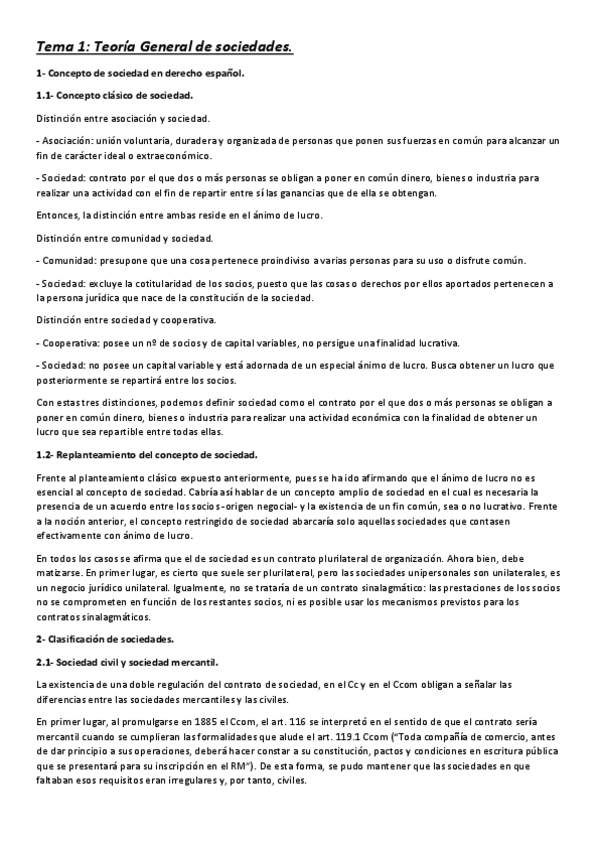 Tema 1: Teoría General de sociedades.

1- Concepto de sociedad en derecho español.

1.1- Concepto clásico de sociedad.

Distinción entre asociación y sociedad.

- Asociación: unión voluntaria, duradera y organizada de personas que ponen sus fuerzas en común para alcanzar un fin de carácter ideal o extraeconómico.

- Sociedad: contrato por el que dos o más personas se obligan a poner en común dinero, bienes o industria para realizar una actividad con el fin de repartir entre sí las ganancias que de ella se obtengan.

Entonces, la distinción entre ambas reside en el ánimo de lucro.

Distinción entre comunidad y sociedad.

- Comunidad: presupone que una cosa pertenece proindiviso a varias personas para su uso o disfrute común.

- Sociedad: excluye la cotitularidad de los socios, puesto que las cosas o derechos por ellos aportados pertenecen a la persona jurídica que nace de la constitución de la sociedad.

Distinción entre sociedad y cooperativa.

- Cooperativa: posee un nº de socios y de capital variables, no persigue una finalidad lucrativa.

- Sociedad: no posee un capital variable y está adornada de un especial ánimo de lucro. Busca obtener un lucro que posteriormente se repartirá entre los socios.

Con estas tres distinciones, podemos definir sociedad como el contrato por el que dos o más personas se obligan a poner en común dinero, bienes o industria para realizar una actividad económica con la finalidad de obtener un lucro que sea repartible entre todas ellas.

1.2- Replanteamiento del concepto de sociedad.

Frente al planteamiento clásico expuesto anteriormente, pues se ha ido afirmando que el ánimo de lucro no es esencial al concepto de sociedad. Cabría así hablar de un concepto amplio de sociedad en el cual es necesaria la presencia de un acuerdo entre los socios -origen negocial- y la existencia de un fin común, sea o no lucrativo. Frente a la noción anterior, el concepto restringido de sociedad abarcaría solo aquellas sociedades que contasen efectivamente con ánimo de lucro.

En todos los casos se afirma que el de sociedad es un contrato plurilateral de organización. Ahora bien, debe matizarse. En primer lugar, es cierto que suele ser plurilateral, pero las sociedades unipersonales son unilaterales, es un negocio jurídico unilateral. Igualmente, no se trataría de un contrato sinalagmático: las prestaciones de los socios no se comprometen en función de los restantes socios, ni es posible usar los mecanismos previstos para los contratos sinalagmáticos.

2- Clasificación de sociedades.

2.1- Sociedad civil y sociedad mercantil.

La existencia de una doble regulación del contrato de sociedad, en el Cc y en el Ccom obligan a señalar las diferencias entre las sociedades mercantiles y las civiles.

En primer lugar, al promulgarse en 1885 el Ccom, el art. 116 se interpretó en el sentido de que el contrato sería mercantil cuando se cumplieran las formalidades que alude el art. 119.1 Ccom ("Toda compañía de comercio, antes de dar principio a sus operaciones, deberá hacer constar a su constitución, pactos y condiciones en escritura pública que se presentará para su inscripción en el RM"). De esta forma, se pudo mantener que las sociedades en que faltaban esos requisitos eran irregulares y, por tanto, civiles.